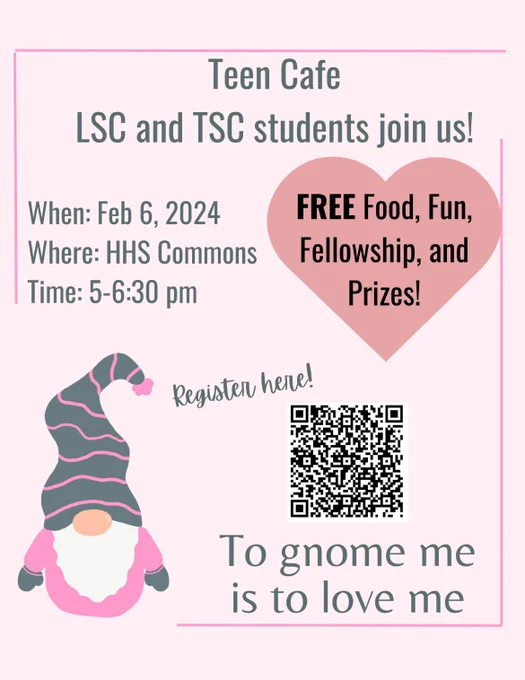 Teen Cafe
LSC and TSC students join us!

When: Feb 6, 2024
Where: HHS Commons
Time: 5-6:30 pm

FREE Food, Fun, Fellowship, and Prizes!

Register here!

To gnome me
is to love me